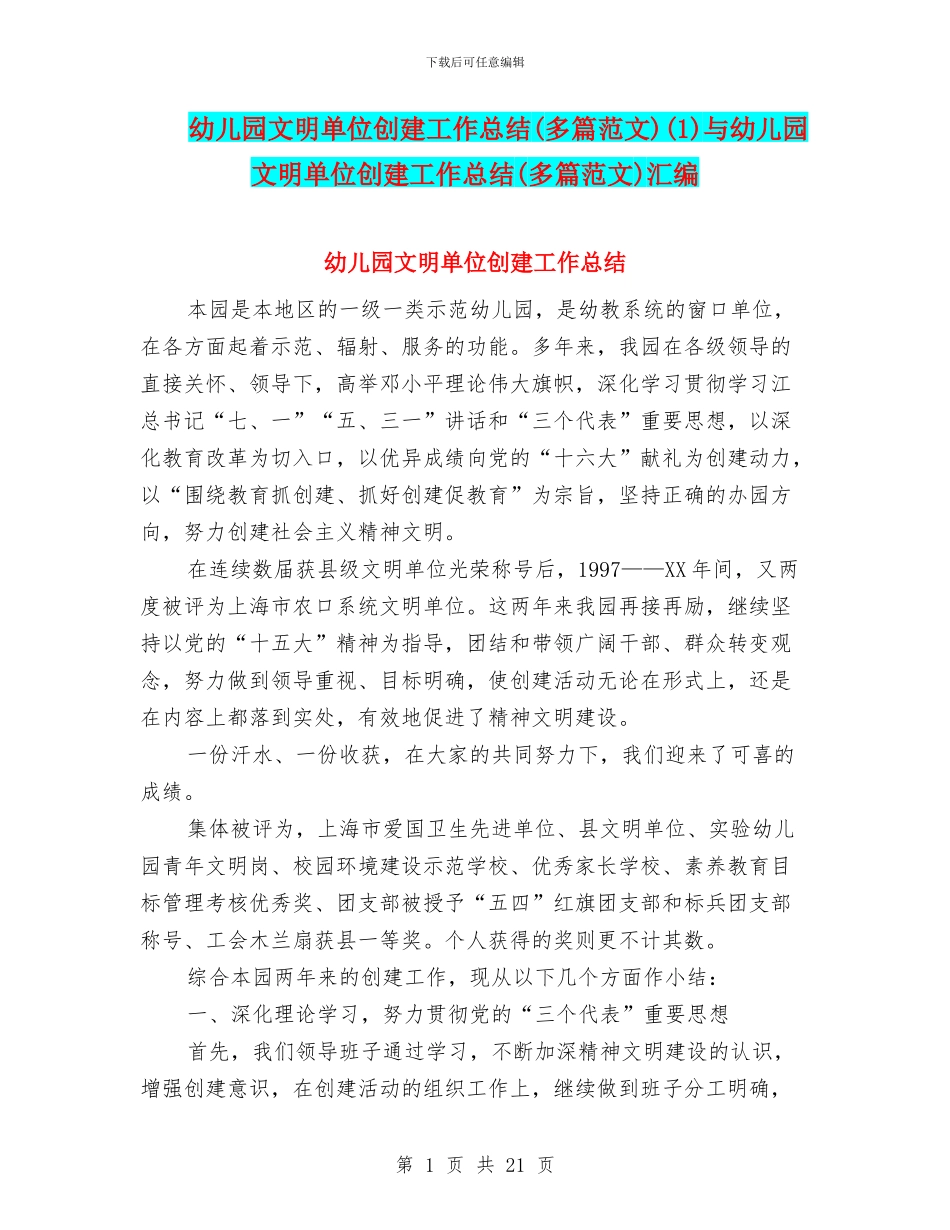 下载后可任意编辑

幼儿园文明单位创建工作总结(多篇范文)(1)与幼儿园文明单位创建工作总结(多篇范文)汇编

幼儿园文明单位创建工作总结

本园是本地区的一级一类示范幼儿园，是幼教系统的窗口单位，在各方面起着示范、辐射、服务的功能。多年来，我园在各级领导的直接关怀、领导下，高举邓小平理论伟大旗帜，深化学习贯彻学习江总书记“七、一”“五、三一”讲话和“三个代表”重要思想，以深化教育改革为切入口，以优异成绩向党的“十六大”献礼为创建动力，以“围绕教育抓创建、抓好创建促教育”为宗旨，坚持正确的办园方向，努力创建社会主义精神文明。

在连续数届获县级文明单位光荣称号后，1997——XX年间，又两度被评为上海市农口系统文明单位。这两年来我园再接再励，继续坚持以党的“十五大”精神为指导，团结和带领广阔干部、群众转变观念，努力做到领导重视、目标明确，使创建活动无论在形式上，还是在内容上都落到实处，有效地促进了精神文明建设。

一份汗水、一份收获，在大家的共同努力下，我们迎来了可喜的成绩。

集体被评为，上海市爱国卫生先进单位、县文明单位、实验幼儿园青年文明岗、校园环境建设示范学校、优秀家长学校、素养教育目标管理考核优秀奖、团支部被授予“五四”红旗团支部和标兵团支部称号、工会木兰扇获县一等奖。个人获得的奖则更不计其数。

综合本园两年来的创建工作，现从以下几个方面作小结：

一、深化理论学习，努力贯彻党的“三个代表”重要思想

首先，我们领导班子通过学习，不断加深精神文明建设的认识，增强创建意识，在创建活动的组织工作上，继续做到班子分工明确，

第 1 页 共 21 页